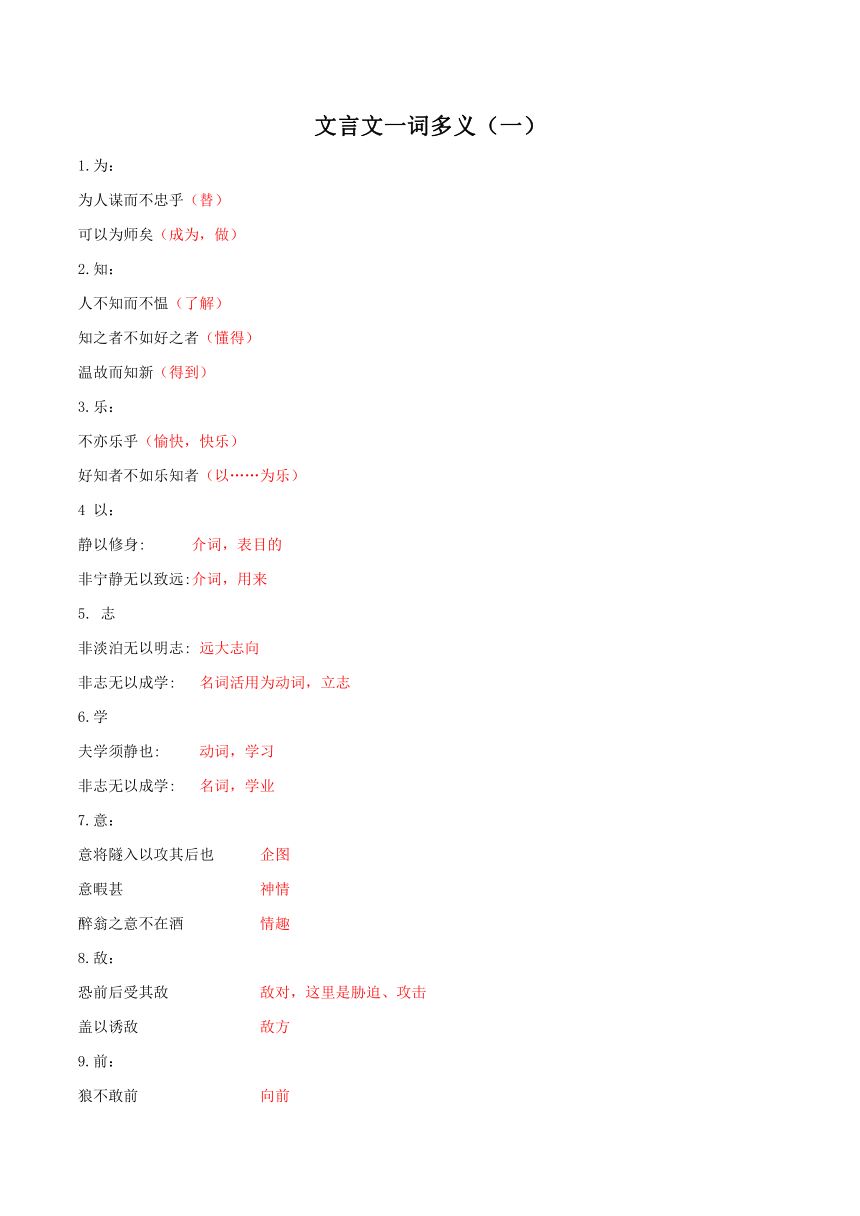 文言文一词多义（一）

1.为：

为人谋而不忠乎（替）

可以为师矣（成为，做）

2.知：

人不知而不愠（了解）

知之者不如好之者（懂得）

温故而知新（得到）

3.乐：

不亦乐乎（愉快，快乐）

好知者不如乐知者（以……为乐）

4 以：

静以修身: 介词，表目的

非宁静无以致远:介词，用来

5. 志

非淡泊无以明志: 远大志向

非志无以成学: 名词活用为动词，立志

6.学

夫学须静也: 动词，学习

非志无以成学: 名词，学业

7.意：

意将隧入以攻其后也 企图

意暇甚 神情

醉翁之意不在酒 情趣

8.敌：

恐前后受其敌 敌对，这里是胁迫、攻击

盖以诱敌 敌方

9.前：

狼不敢前 向前